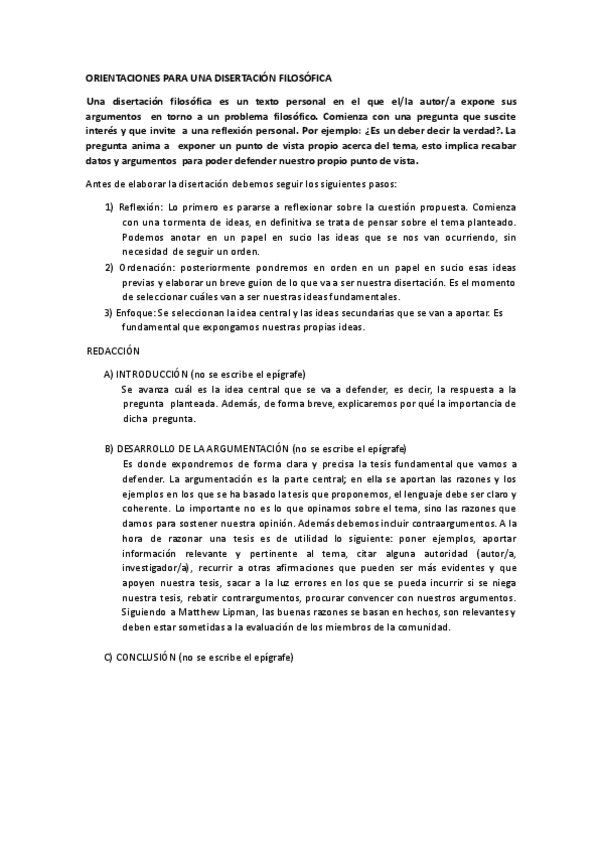 ORIENTACIONES PARA UNA DISERTACIÓN FILOSÓFICA

Una disertación filosófica es un texto personal en el que el/la autor/a expone sus argumentos en torno a un problema filosófico. Comienza con una pregunta que suscite interés y que invite a una reflexión personal. Por ejemplo: ¿Es un deber decir la verdad?. La pregunta anima a exponer un punto de vista propio acerca del tema, esto implica recabar datos y argumentos para poder defender nuestro propio punto de vista.

Antes de elaborar la disertación debemos seguir los siguientes pasos:

1) Reflexión: Lo primero es pararse a reflexionar sobre la cuestión propuesta. Comienza con una tormenta de ideas, en definitiva se trata de pensar sobre el tema planteado. Podemos anotar en un papel en sucio las ideas que se nos van ocurriendo, sin necesidad de seguir un orden.
2) Ordenación: posteriormente pondremos en orden en un papel en sucio esas ideas previas y elaborar un breve guion de lo que va a ser nuestra disertación. Es el momento de seleccionar cuáles van a ser nuestras ideas fundamentales.
3) Enfoque: Se seleccionan la idea central y las ideas secundarias que se van a aportar. Es fundamental que expongamos nuestras propias ideas.

REDACCIÓN

A) INTRODUCCIÓN (no se escribe el epígrafe)
Se avanza cuál es la idea central que se va a defender, es decir, la respuesta a la pregunta planteada. Además, de forma breve, explicaremos por qué la importancia de dicha pregunta.

B) DESARROLLO DE LA ARGUMENTACIÓN (no se escribe el epígrafe)
Es donde expondremos de forma clara y precisa la tesis fundamental que vamos a defender. La argumentación es la parte central; en ella se aportan las razones y los ejemplos en los que se ha basado la tesis que proponemos, el lenguaje debe ser claro y coherente. Lo importante no es lo que opinamos sobre el tema, sino las razones que damos para sostener nuestra opinión. Además debemos incluir contraargumentos. A la hora de razonar una tesis es de utilidad lo siguiente: poner ejemplos, aportar información relevante y pertinente al tema, citar alguna autoridad (autor/a, investigador/a), recurrir a otras afirmaciones que pueden ser más evidentes y que apoyen nuestra tesis, sacar a la luz errores en los que se pueda incurrir si se niega nuestra tesis, rebatir contrargumentos, procurar convencer con nuestros argumentos. Siguiendo a Matthew Lipman, las buenas razones se basan en hechos, son relevantes y deben estar sometidas a la evaluación de los miembros de la comunidad.

C) CONCLUSIÓN (no se escribe el epígrafe)